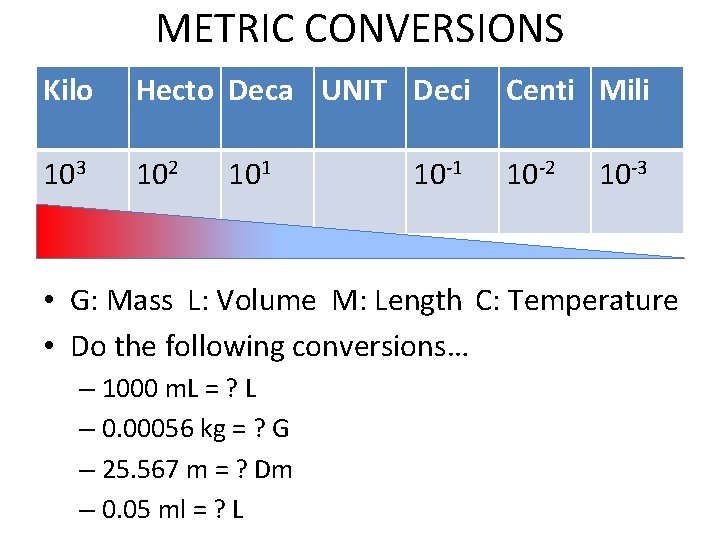 METRIC CONVERSIONS

| Kilo | Hecto | Deca | UNIT | Deci | Centi | Mili |
|---|---|---|---|---|---|---|
| $10^3$ | $10^2$ | $10^1$ | | $10^{-1}$ | $10^{-2}$ | $10^{-3}$ |

• G: Mass L: Volume M: Length C: Temperature
• Do the following conversions…
– 1000 mL = ? L
– 0.00056 kg = ? G
– 25.567 m = ? Dm
– 0.05 ml = ? L